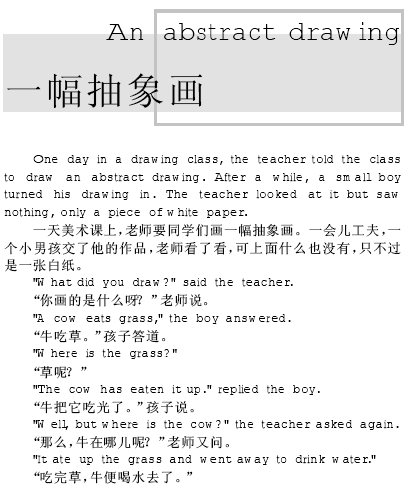 An abstract drawing

一幅抽象画

One day in a drawing class, the teacher told the class to draw an abstract drawing. After a while, a small boy turned his drawing in. The teacher looked at it but saw nothing, only a piece of white paper.

一天美术课上，老师要同学们画一幅抽象画。一会儿工夫，一个小男孩交了他的作品，老师看了看，可上面什么也没有，只不过是一张白纸。

"What did you draw?" said the teacher.

“你画的是什么呀？”老师说。

"A cow eats grass," the boy answered.

“牛吃草。”孩子答道。

"Where is the grass?"

“草呢？”

"The cow has eaten it up." replied the boy.

“牛把它吃光了。”孩子说。

"Well, but where is the cow?" the teacher asked again.

“那么，牛在哪儿呢？”老师又问。

"It ate up the grass and went away to drink water."

“吃完草，牛便喝水去了。”